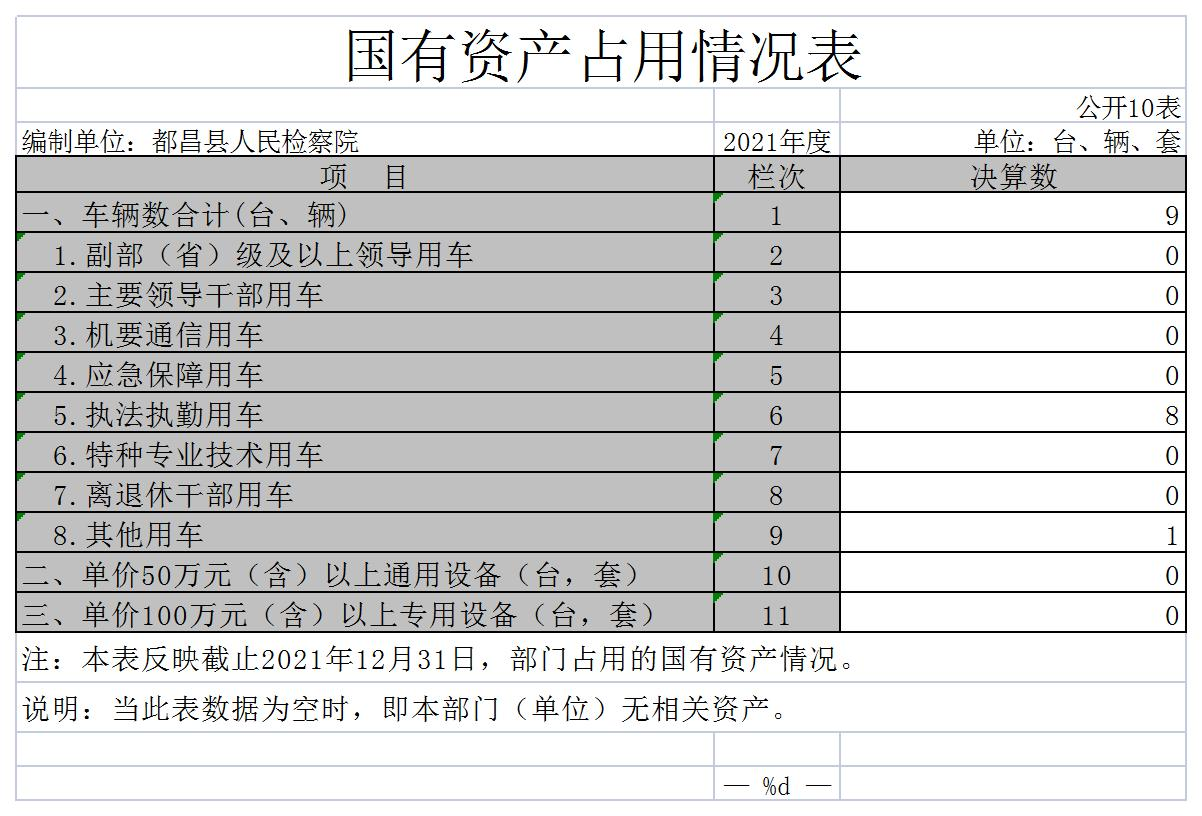 国有资产占用情况表

公开10表

编制单位：都昌县人民检察院　　2021年度　　单位：台、辆、套

| 项　目 | 栏次 | 决算数 |
|---|---|---|
| 一、车辆数合计(台、辆) | 1 | 9 |
| 1.副部（省）级及以上领导用车 | 2 | 0 |
| 2.主要领导干部用车 | 3 | 0 |
| 3.机要通信用车 | 4 | 0 |
| 4.应急保障用车 | 5 | 0 |
| 5.执法执勤用车 | 6 | 8 |
| 6.特种专业技术用车 | 7 | 0 |
| 7.离退休干部用车 | 8 | 0 |
| 8.其他用车 | 9 | 1 |
| 二、单价50万元（含）以上通用设备（台，套） | 10 | 0 |
| 三、单价100万元（含）以上专用设备（台，套） | 11 | 0 |

注：本表反映截止2021年12月31日，部门占用的国有资产情况。

说明：当此表数据为空时，即本部门（单位）无相关资产。

— %d —